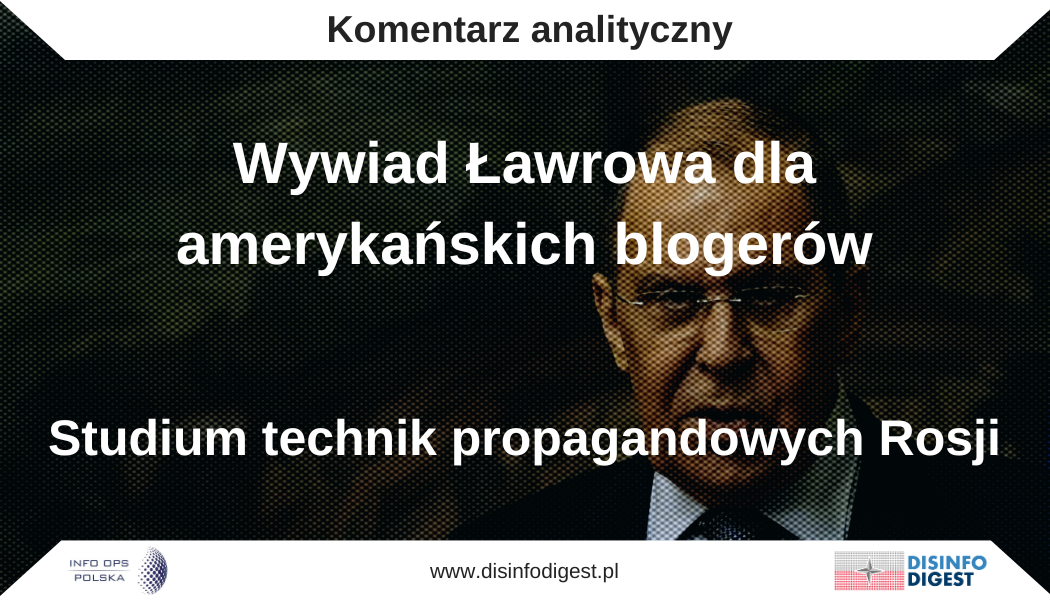 Komentarz analityczny

Wywiad Ławrowa dla amerykańskich blogerów

Studium technik propagandowych Rosji

INFO OPS POLSKA

www.disinfodigest.pl

DISINFO DIGEST